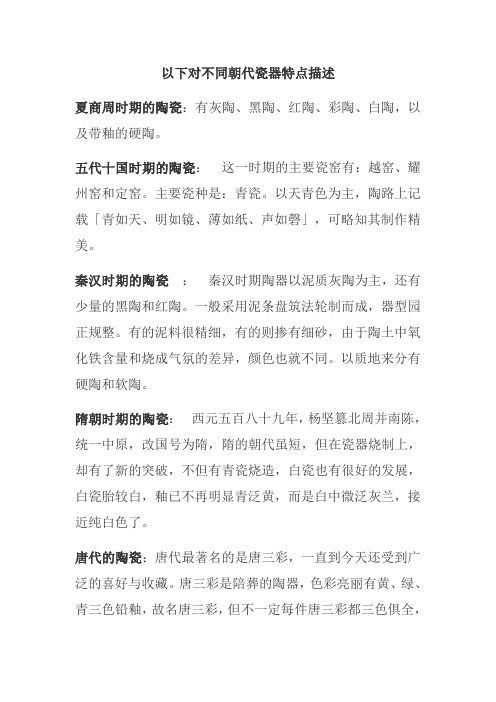 以下对不同朝代瓷器特点描述

夏商周时期的陶瓷：有灰陶、黑陶、红陶、彩陶、白陶，以及带釉的硬陶。

五代十国时期的陶瓷： 这一时期的主要瓷窑有：越窑、耀州窑和定窑。主要瓷种是：青瓷。以天青色为主，陶路上记载「青如天、明如镜、薄如纸、声如磬」，可略知其制作精美。

秦汉时期的陶瓷 ： 秦汉时期陶器以泥质灰陶为主，还有少量的黑陶和红陶。一般采用泥条盘筑法轮制而成，器型园正规整。有的泥料很精细，有的则掺有细砂，由于陶土中氧化铁含量和烧成气氛的差异，颜色也就不同。以质地来分有硬陶和软陶。

隋朝时期的陶瓷： 西元五百八十九年，杨坚篡北周并南陈，统一中原，改国号为隋，隋的朝代虽短，但在瓷器烧制上，却有了新的突破，不但有青瓷烧造，白瓷也有很好的发展，白瓷胎较白，釉已不再明显青泛黄，而是白中微泛灰兰，接近纯白色了。

唐代的陶瓷：唐代最著名的是唐三彩，一直到今天还受到广泛的喜好与收藏。唐三彩是陪葬的陶器，色彩亮丽有黄、绿、青三色铅釉，故名唐三彩，但不一定每件唐三彩都三色俱全，